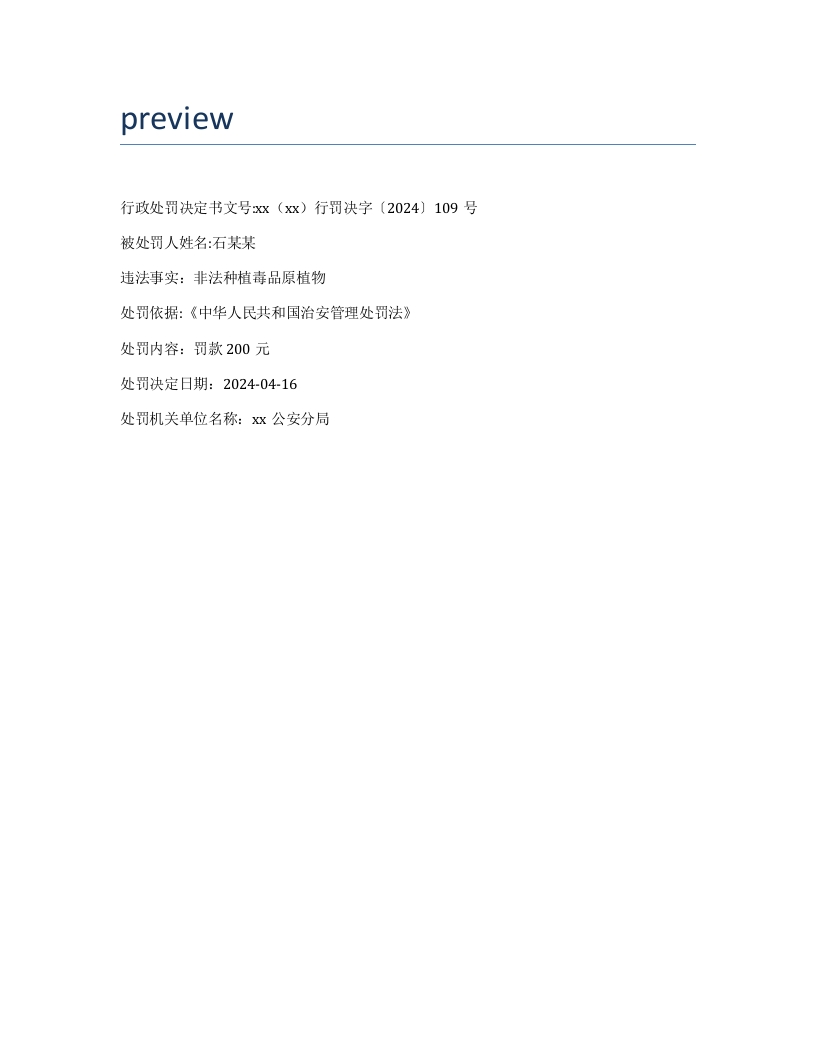 preview

行政处罚决定书文号:xx（xx）行罚决字〔2024〕109 号

被处罚人姓名:石某某

违法事实：非法种植毒品原植物

处罚依据:《中华人民共和国治安管理处罚法》

处罚内容：罚款 200 元

处罚决定日期：2024-04-16

处罚机关单位名称：xx 公安分局